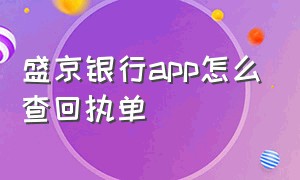 盛京银行app怎么查回执单